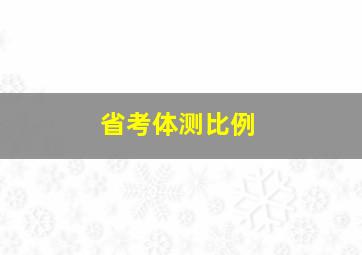 省考体测比例